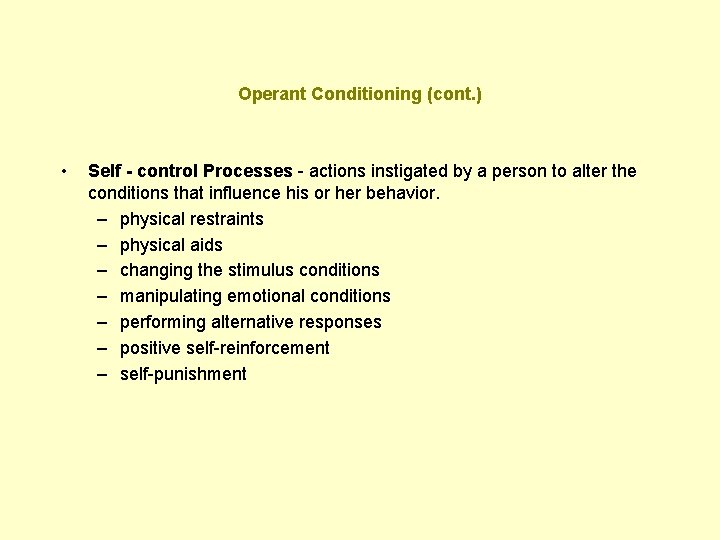 Operant Conditioning (cont.)

• Self - control Processes - actions instigated by a person to alter the conditions that influence his or her behavior.
– physical restraints
– physical aids
– changing the stimulus conditions
– manipulating emotional conditions
– performing alternative responses
– positive self-reinforcement
– self-punishment